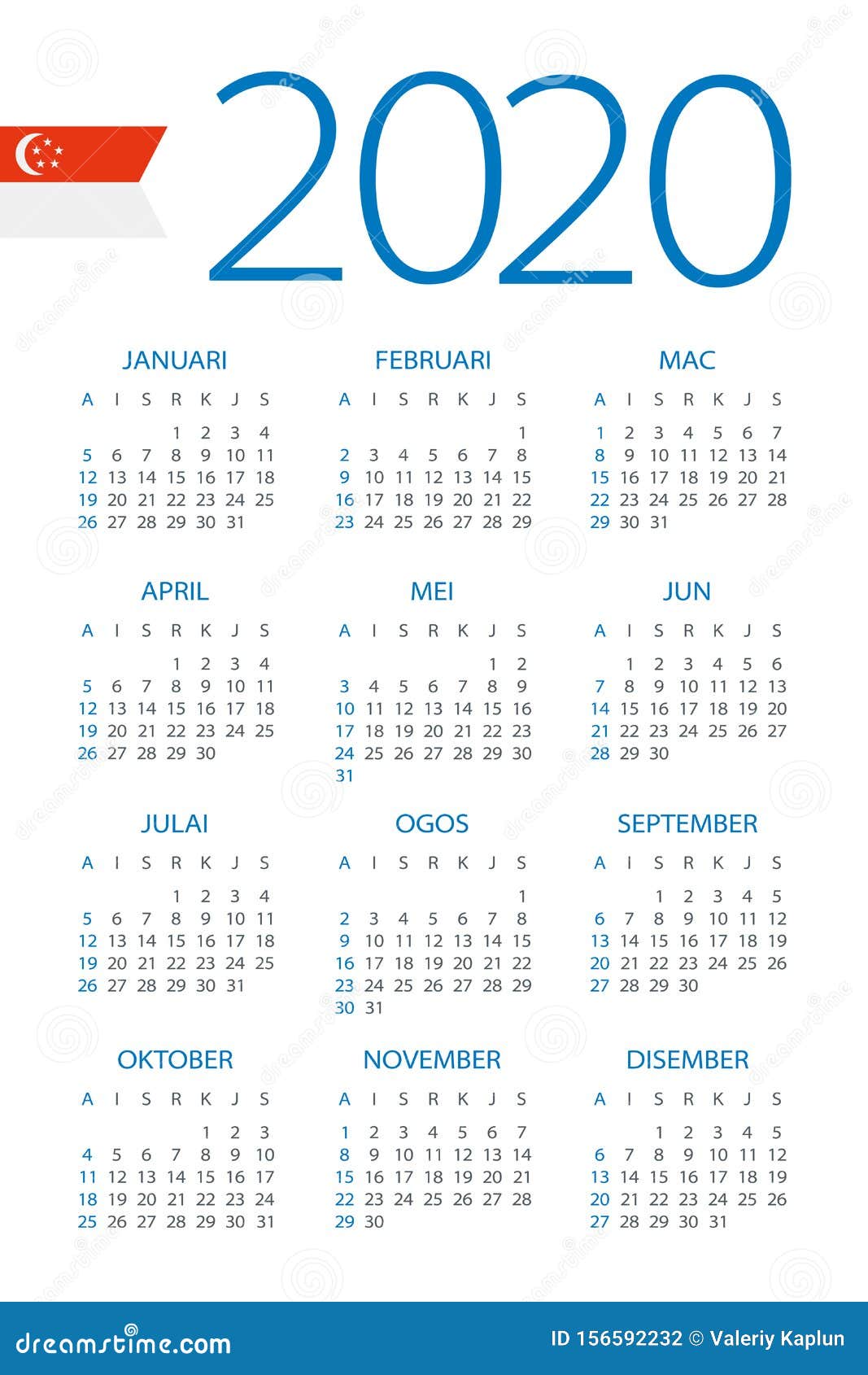 2020

JANUARI

| A | I | S | R | K | J | S |
|---|---|---|---|---|---|---|
| | | | 1 | 2 | 3 | 4 |
| 5 | 6 | 7 | 8 | 9 | 10 | 11 |
| 12 | 13 | 14 | 15 | 16 | 17 | 18 |
| 19 | 20 | 21 | 22 | 23 | 24 | 25 |
| 26 | 27 | 28 | 29 | 30 | 31 | |

FEBRUARI

| A | I | S | R | K | J | S |
|---|---|---|---|---|---|---|
| | | | | | | 1 |
| 2 | 3 | 4 | 5 | 6 | 7 | 8 |
| 9 | 10 | 11 | 12 | 13 | 14 | 15 |
| 16 | 17 | 18 | 19 | 20 | 21 | 22 |
| 23 | 24 | 25 | 26 | 27 | 28 | 29 |

MAC

| A | I | S | R | K | J | S |
|---|---|---|---|---|---|---|
| 1 | 2 | 3 | 4 | 5 | 6 | 7 |
| 8 | 9 | 10 | 11 | 12 | 13 | 14 |
| 15 | 16 | 17 | 18 | 19 | 20 | 21 |
| 22 | 23 | 24 | 25 | 26 | 27 | 28 |
| 29 | 30 | 31 | | | | |

APRIL

| A | I | S | R | K | J | S |
|---|---|---|---|---|---|---|
| | | | 1 | 2 | 3 | 4 |
| 5 | 6 | 7 | 8 | 9 | 10 | 11 |
| 12 | 13 | 14 | 15 | 16 | 17 | 18 |
| 19 | 20 | 21 | 22 | 23 | 24 | 25 |
| 26 | 27 | 28 | 29 | 30 | | |

MEI

| A | I | S | R | K | J | S |
|---|---|---|---|---|---|---|
| | | | | | 1 | 2 |
| 3 | 4 | 5 | 6 | 7 | 8 | 9 |
| 10 | 11 | 12 | 13 | 14 | 15 | 16 |
| 17 | 18 | 19 | 20 | 21 | 22 | 23 |
| 24 | 25 | 26 | 27 | 28 | 29 | 30 |
| 31 | | | | | | |

JUN

| A | I | S | R | K | J | S |
|---|---|---|---|---|---|---|
| | 1 | 2 | 3 | 4 | 5 | 6 |
| 7 | 8 | 9 | 10 | 11 | 12 | 13 |
| 14 | 15 | 16 | 17 | 18 | 19 | 20 |
| 21 | 22 | 23 | 24 | 25 | 26 | 27 |
| 28 | 29 | 30 | | | | |

JULAI

| A | I | S | R | K | J | S |
|---|---|---|---|---|---|---|
| | | | 1 | 2 | 3 | 4 |
| 5 | 6 | 7 | 8 | 9 | 10 | 11 |
| 12 | 13 | 14 | 15 | 16 | 17 | 18 |
| 19 | 20 | 21 | 22 | 23 | 24 | 25 |
| 26 | 27 | 28 | 29 | 30 | 31 | |

OGOS

| A | I | S | R | K | J | S |
|---|---|---|---|---|---|---|
| | | | | | | 1 |
| 2 | 3 | 4 | 5 | 6 | 7 | 8 |
| 9 | 10 | 11 | 12 | 13 | 14 | 15 |
| 16 | 17 | 18 | 19 | 20 | 21 | 22 |
| 23 | 24 | 25 | 26 | 27 | 28 | 29 |
| 30 | 31 | | | | | |

SEPTEMBER

| A | I | S | R | K | J | S |
|---|---|---|---|---|---|---|
| | | 1 | 2 | 3 | 4 | 5 |
| 6 | 7 | 8 | 9 | 10 | 11 | 12 |
| 13 | 14 | 15 | 16 | 17 | 18 | 19 |
| 20 | 21 | 22 | 23 | 24 | 25 | 26 |
| 27 | 28 | 29 | 30 | | | |

OKTOBER

| A | I | S | R | K | J | S |
|---|---|---|---|---|---|---|
| | | | | 1 | 2 | 3 |
| 4 | 5 | 6 | 7 | 8 | 9 | 10 |
| 11 | 12 | 13 | 14 | 15 | 16 | 17 |
| 18 | 19 | 20 | 21 | 22 | 23 | 24 |
| 25 | 26 | 27 | 28 | 29 | 30 | 31 |

NOVEMBER

| A | I | S | R | K | J | S |
|---|---|---|---|---|---|---|
| 1 | 2 | 3 | 4 | 5 | 6 | 7 |
| 8 | 9 | 10 | 11 | 12 | 13 | 14 |
| 15 | 16 | 17 | 18 | 19 | 20 | 21 |
| 22 | 23 | 24 | 25 | 26 | 27 | 28 |
| 29 | 30 | | | | | |

DISEMBER

| A | I | S | R | K | J | S |
|---|---|---|---|---|---|---|
| | | 1 | 2 | 3 | 4 | 5 |
| 6 | 7 | 8 | 9 | 10 | 11 | 12 |
| 13 | 14 | 15 | 16 | 17 | 18 | 19 |
| 20 | 21 | 22 | 23 | 24 | 25 | 26 |
| 27 | 28 | 29 | 30 | 31 | | |

dreamstime.com

ID 156592232 © Valeriy Kaplun